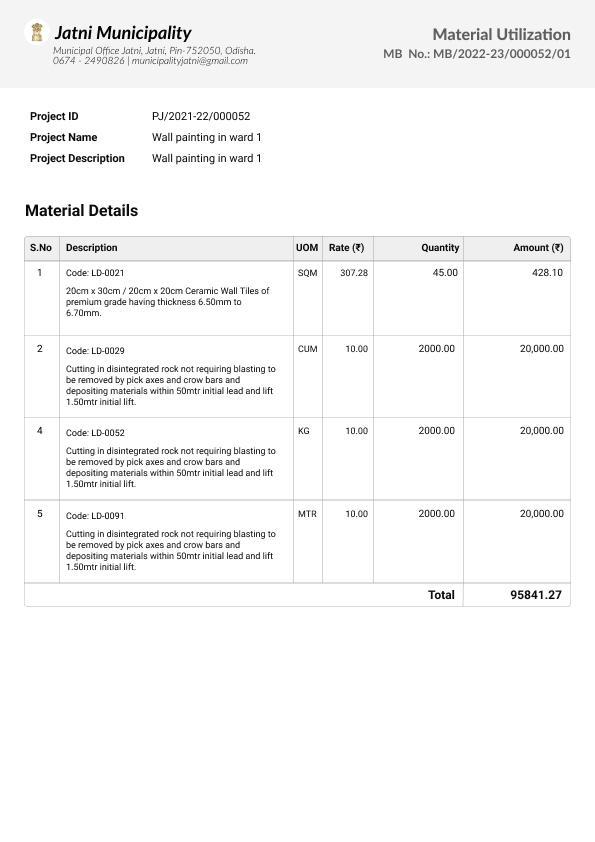 Jatni Municipality
Municipal Office Jatni, Jatni, Pin-752050, Odisha.
0674 - 2490826 | municipalityjatni@gmail.com

Material Utilization
MB No.: MB/2022-23/000052/01

Project ID PJ/2021-22/000052
Project Name Wall painting in ward 1
Project Description Wall painting in ward 1

Material Details

| S.No | Description | UOM | Rate (₹) | Quantity | Amount (₹) |
|---|---|---|---|---|---|
| 1 | Code: LD-0021 20cm x 30cm / 20cm x 20cm Ceramic Wall Tiles of premium grade having thickness 6.50mm to 6.70mm. | SQM | 307.28 | 45.00 | 428.10 |
| 2 | Code: LD-0029 Cutting in disintegrated rock not requiring blasting to be removed by pick axes and crow bars and depositing materials within 50mtr initial lead and lift 1.50mtr initial lift. | CUM | 10.00 | 2000.00 | 20,000.00 |
| 4 | Code: LD-0052 Cutting in disintegrated rock not requiring blasting to be removed by pick axes and crow bars and depositing materials within 50mtr initial lead and lift 1.50mtr initial lift. | KG | 10.00 | 2000.00 | 20,000.00 |
| 5 | Code: LD-0091 Cutting in disintegrated rock not requiring blasting to be removed by pick axes and crow bars and depositing materials within 50mtr initial lead and lift 1.50mtr initial lift. | MTR | 10.00 | 2000.00 | 20,000.00 |
| | | | | Total | 95841.27 |